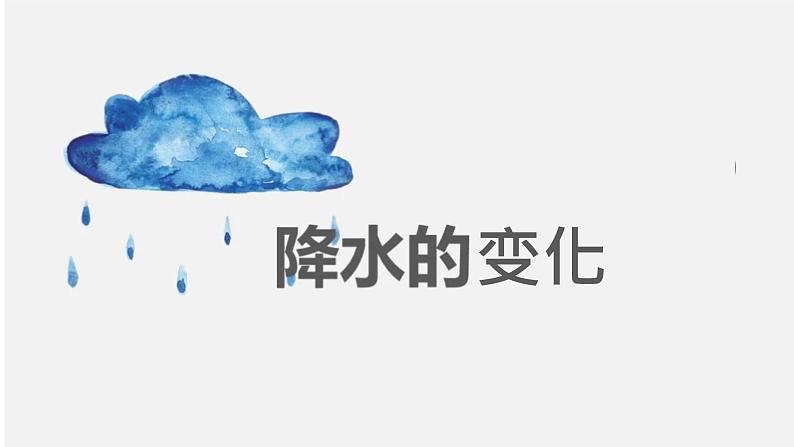 降水的变化